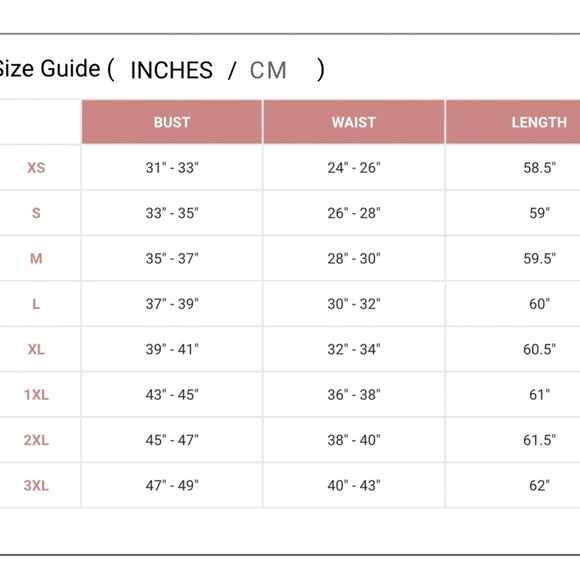 Size Guide ( INCHES / CM )

| | BUST | WAIST | LENGTH |
|---|---|---|---|
| XS | 31" - 33" | 24" - 26" | 58.5" |
| S | 33" - 35" | 26" - 28" | 59" |
| M | 35" - 37" | 28" - 30" | 59.5" |
| L | 37" - 39" | 30" - 32" | 60" |
| XL | 39" - 41" | 32" - 34" | 60.5" |
| 1XL | 43" - 45" | 36" - 38" | 61" |
| 2XL | 45" - 47" | 38" - 40" | 61.5" |
| 3XL | 47" - 49" | 40" - 43" | 62" |